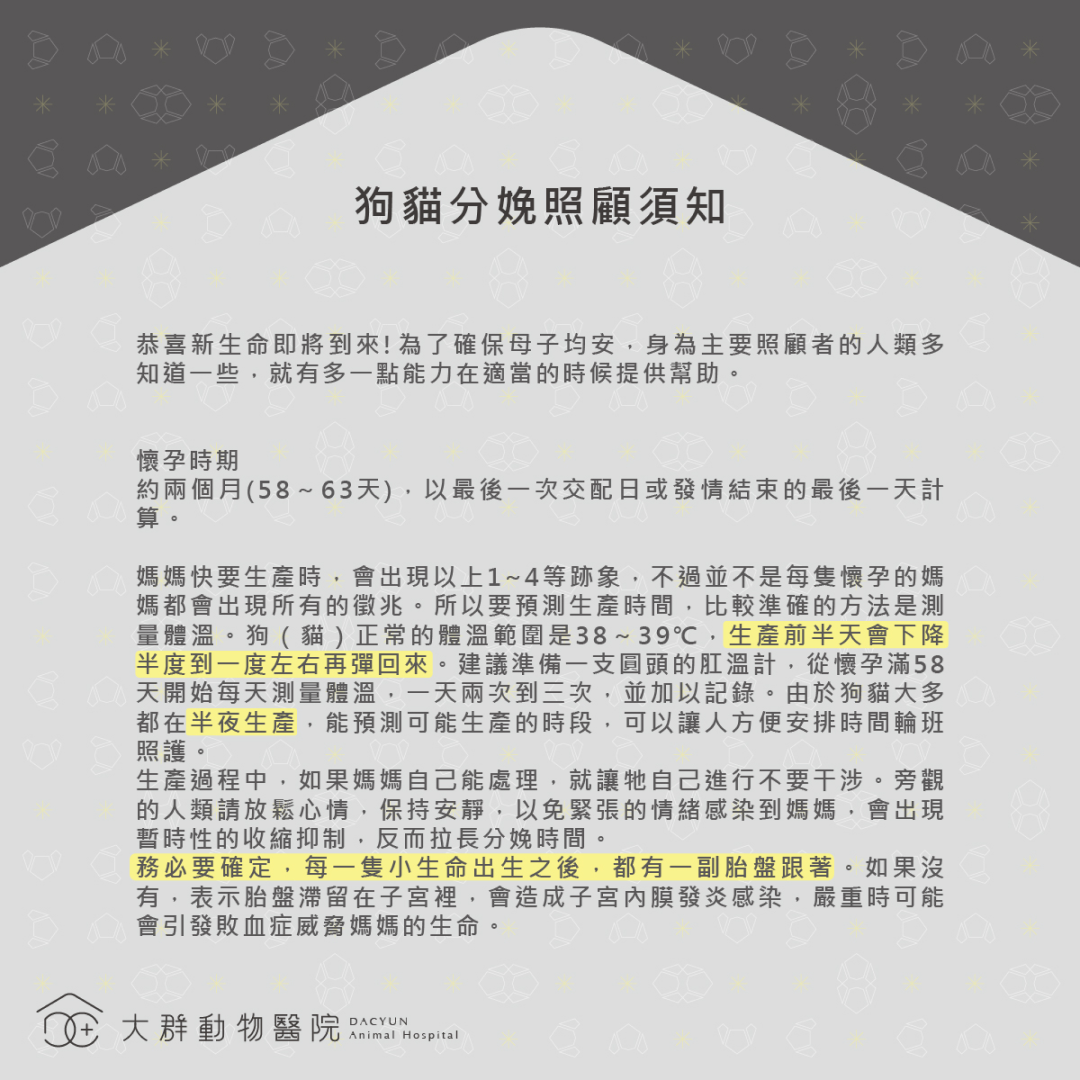 狗貓分娩照顧須知

恭喜新生命即將到來!為了確保母子均安,身為主要照顧者的人類多知道一些,就有多一點能力在適當的時候提供幫助。

懷孕時期
約兩個月(58～63天),以最後一次交配日或發情結束的最後一天計算。

媽媽快要生產時,會出現以上1~4等跡象,不過並不是每隻懷孕的媽媽都會出現所有的徵兆。所以要預測生產時間,比較準確的方法是測量體溫。狗(貓)正常的體溫範圍是38～39℃,生產前半天會下降半度到一度左右再彈回來。建議準備一支圓頭的肛溫計,從懷孕滿58天開始每天測量體溫,一天兩次到三次,並加以記錄。由於狗貓大多都在半夜生產,能預測可能生產的時段,可以讓人方便安排時間輪班照護。
生產過程中,如果媽媽自己能處理,就讓牠自己進行不要干涉。旁觀的人類請放鬆心情,保持安靜,以免緊張的情緒感染到媽媽,會出現暫時性的收縮抑制,反而拉長分娩時間。
務必要確定,每一隻小生命出生之後,都有一副胎盤跟著。如果沒有,表示胎盤滯留在子宮裡,會造成子宮內膜發炎感染,嚴重時可能會引發敗血症威脅媽媽的生命。

大群動物醫院 DACYUN Animal Hospital